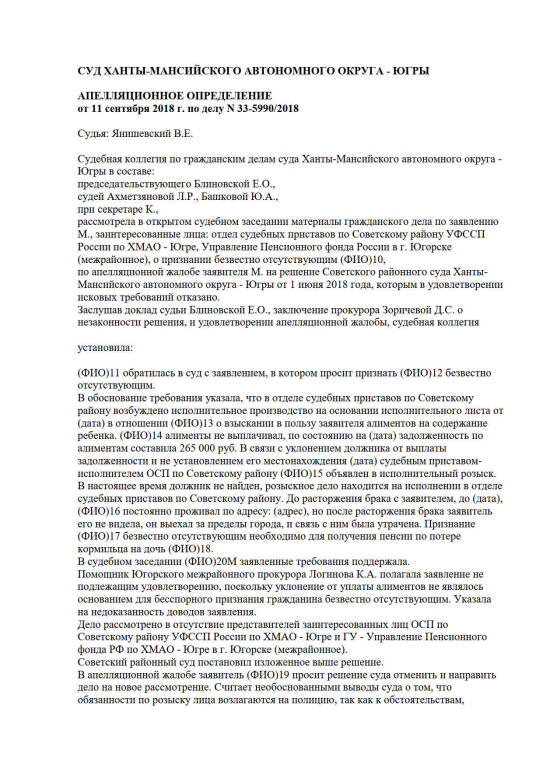 СУД ХАНТЫ-МАНСИЙСКОГО АВТОНОМНОГО ОКРУГА - ЮГРЫ

АПЕЛЛЯЦИОННОЕ ОПРЕДЕЛЕНИЕ
от 11 сентября 2018 г. по делу N 33-5990/2018

Судья: Янишевский В.Е.

Судебная коллегия по гражданским делам суда Ханты-Мансийского автономного округа - Югры в составе:
председательствующего Блиновской Е.О.,
судей Ахметзяновой Л.Р., Башковой Ю.А.,
при секретаре К.,
рассмотрела в открытом судебном заседании материалы гражданского дела по заявлению М., заинтересованные лица: отдел судебных приставов по Советскому району УФССП России по ХМАО - Югре, Управление Пенсионного фонда России в г. Югорске (межрайонное), о признании безвестно отсутствующим (ФИО)10,
по апелляционной жалобе заявителя М. на решение Советского районного суда Ханты-Мансийского автономного округа - Югры от 1 июня 2018 года, которым в удовлетворении исковых требований отказано.
Заслушав доклад судьи Блиновской Е.О., заключение прокурора Зоричевой Д.С. о незаконности решения, и удовлетворении апелляционной жалобы, судебная коллегия

установила:

(ФИО)11 обратилась в суд с заявлением, в котором просит признать (ФИО)12 безвестно отсутствующим.
В обоснование требования указала, что в отделе судебных приставов по Советскому району возбуждено исполнительное производство на основании исполнительного листа от (дата) в отношении (ФИО)13 о взыскании в пользу заявителя алиментов на содержание ребенка. (ФИО)14 алименты не выплачивал, по состоянию на (дата) задолженность по алиментам составила 265 000 руб. В связи с уклонением должника от выплаты задолженности и не установлением его местонахождения (дата) судебным приставом-исполнителем ОСП по Советскому району (ФИО)15 объявлен в исполнительный розыск. В настоящее время должник не найден, розыскное дело находится на исполнении в отделе судебных приставов по Советскому району. До расторжения брака с заявителем, до (дата), (ФИО)16 постоянно проживал по адресу: (адрес), но после расторжения брака заявитель его не видела, он выехал за пределы города, и связь с ним была утрачена. Признание (ФИО)17 безвестно отсутствующим необходимо для получения пенсии по потере кормильца на дочь (ФИО)18.
В судебном заседании (ФИО)20М заявленные требования поддержала.
Помощник Югорского межрайонного прокурора Логинова К.А. полагала заявление не подлежащим удовлетворению, поскольку уклонение от уплаты алиментов не являлось основанием для бесспорного признания гражданина безвестно отсутствующим. Указала на недоказанность доводов заявления.
Дело рассмотрено в отсутствие представителей заинтересованных лиц ОСП по Советскому району УФССП России по ХМАО - Югре и ГУ - Управление Пенсионного фонда РФ по ХМАО - Югре в г. Югорске (межрайонное).
Советский районный суд постановил изложенное выше решение.
В апелляционной жалобе заявитель (ФИО)19 просит решение суда отменить и направить дело на новое рассмотрение. Считает необоснованными выводы суда о том, что обязанности по розыску лица возлагаются на полицию, так как к обстоятельствам,